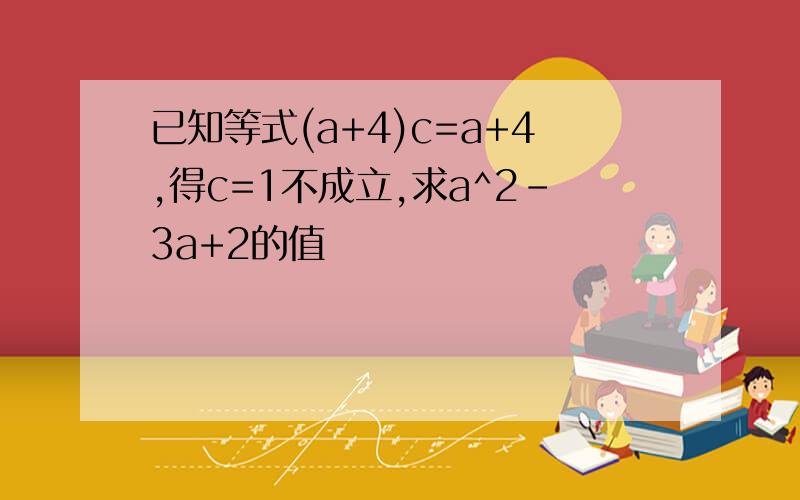 已知等式(a+4)c=a+4,得c=1不成立,求a^2-3a+2的值